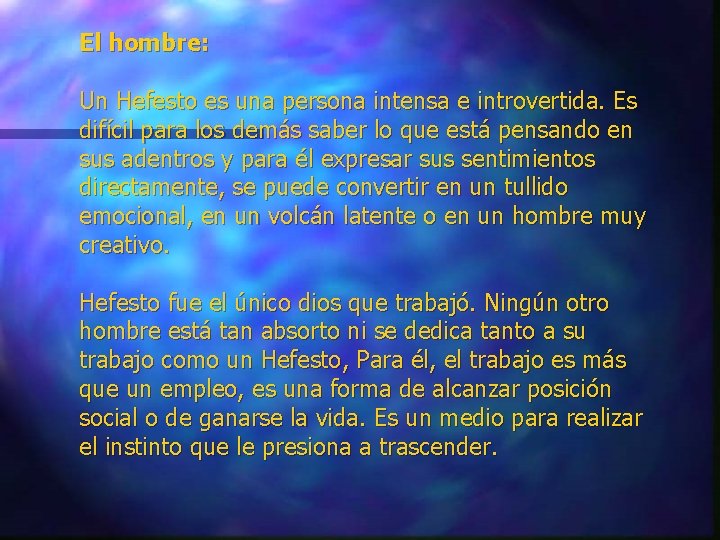 El hombre:

Un Hefesto es una persona intensa e introvertida. Es difícil para los demás saber lo que está pensando en sus adentros y para él expresar sus sentimientos directamente, se puede convertir en un tullido emocional, en un volcán latente o en un hombre muy creativo.

Hefesto fue el único dios que trabajó. Ningún otro hombre está tan absorto ni se dedica tanto a su trabajo como un Hefesto, Para él, el trabajo es más que un empleo, es una forma de alcanzar posición social o de ganarse la vida. Es un medio para realizar el instinto que le presiona a trascender.